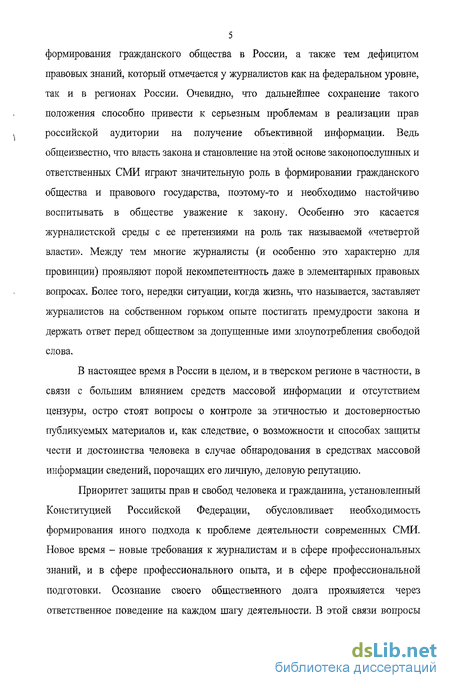 5

формирования гражданского общества в России, а также тем дефицитом правовых знаний, который отмечается у журналистов как на федеральном уровне, так и в регионах России. Очевидно, что дальнейшее сохранение такого положения способно привести к серьезным проблемам в реализации прав российской аудитории на получение объективной информации. Ведь общеизвестно, что власть закона и становление на этой основе законопослушных и ответственных СМИ играют значительную роль в формировании гражданского общества и правового государства, поэтому-то и необходимо настойчиво воспитывать в обществе уважение к закону. Особенно это касается журналистской среды с ее претензиями на роль так называемой «четвертой власти». Между тем многие журналисты (и особенно это характерно для провинции) проявляют порой некомпетентность даже в элементарных правовых вопросах. Более того, нередки ситуации, когда жизнь, что называется, заставляет журналистов на собственном горьком опыте постигать премудрости закона и держать ответ перед обществом за допущенные ими злоупотребления свободой слова.

В настоящее время в России в целом, и в тверском регионе в частности, в связи с большим влиянием средств массовой информации и отсутствием цензуры, остро стоят вопросы о контроле за этичностью и достоверностью публикуемых материалов и, как следствие, о возможности и способах защиты чести и достоинства человека в случае обнародования в средствах массовой информации сведений, порочащих его личную, деловую репутацию.

Приоритет защиты прав и свобод человека и гражданина, установленный Конституцией Российской Федерации, обусловливает необходимость формирования иного подхода к проблеме деятельности современных СМИ. Новое время – новые требования к журналистам и в сфере профессиональных знаний, и в сфере профессионального опыта, и в сфере профессиональной подготовки. Осознание своего общественного долга проявляется через ответственное поведение на каждом шагу деятельности. В этой связи вопросы

dsLib.net
библиотека диссертаций